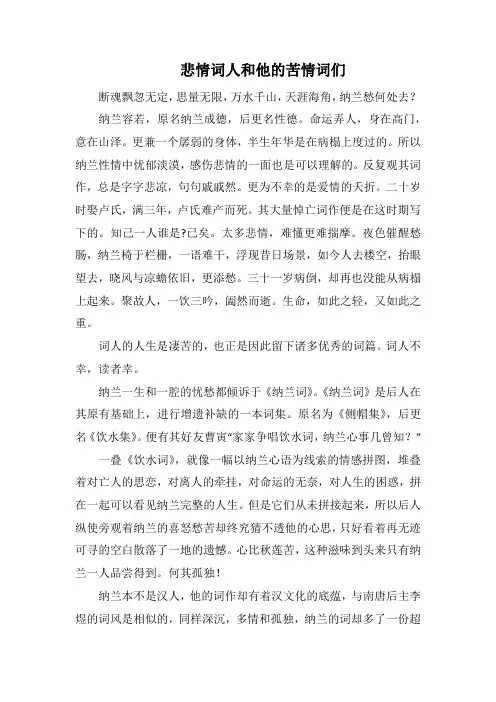 悲情词人和他的苦情词们

断魂飘忽无定，思量无限，万水千山，天涯海角，纳兰愁何处去？

纳兰容若，原名纳兰成德，后更名性德。命运弄人，身在高门，意在山泽。更兼一个孱弱的身体，半生年华是在病榻上度过的。所以纳兰性情中忧郁淡漠，感伤悲情的一面也是可以理解的。反复观其词作，总是字字悲凉，句句戚戚然。更为不幸的是爱情的夭折。二十岁时娶卢氏，满三年，卢氏难产而死。其大量悼亡词作便是在这时期写下的。知己一人谁是?已矣。太多悲情，难懂更难揣摩。夜色催醒愁肠，纳兰椅于栏栅，一语难干，浮现昔日场景，如今人去楼空，抬眼望去，晓风与凉蟾依旧，更添愁。三十一岁病倒，却再也没能从病榻上起来。聚故人，一饮三吟，阖然而逝。生命，如此之轻，又如此之重。

词人的人生是凄苦的，也正是因此留下诸多优秀的词篇。词人不幸，读者幸。

纳兰一生和一腔的忧愁都倾诉于《纳兰词》。《纳兰词》是后人在其原有基础上，进行增遗补缺的一本词集。原名为《侧帽集》，后更名《饮水集》。便有其好友曹寅"家家争唱饮水词，纳兰心事几曾知？"

一叠《饮水词》，就像一幅以纳兰心语为线索的情感拼图，堆叠着对亡人的思恋，对离人的牵挂，对命运的无奈，对人生的困惑，拼在一起可以看见纳兰完整的人生。但是它们从未拼接起来，所以后人纵使旁观着纳兰的喜怒愁苦却终究猜不透他的心思，只好看着再无迹可寻的空白散落了一地的遗憾。心比秋莲苦，这种滋味到头来只有纳兰一人品尝得到。何其孤独！

纳兰本不是汉人，他的词作却有着汉文化的底蕴，与南唐后主李煜的词风是相似的，同样深沉，多情和孤独，纳兰的词却多了一份超